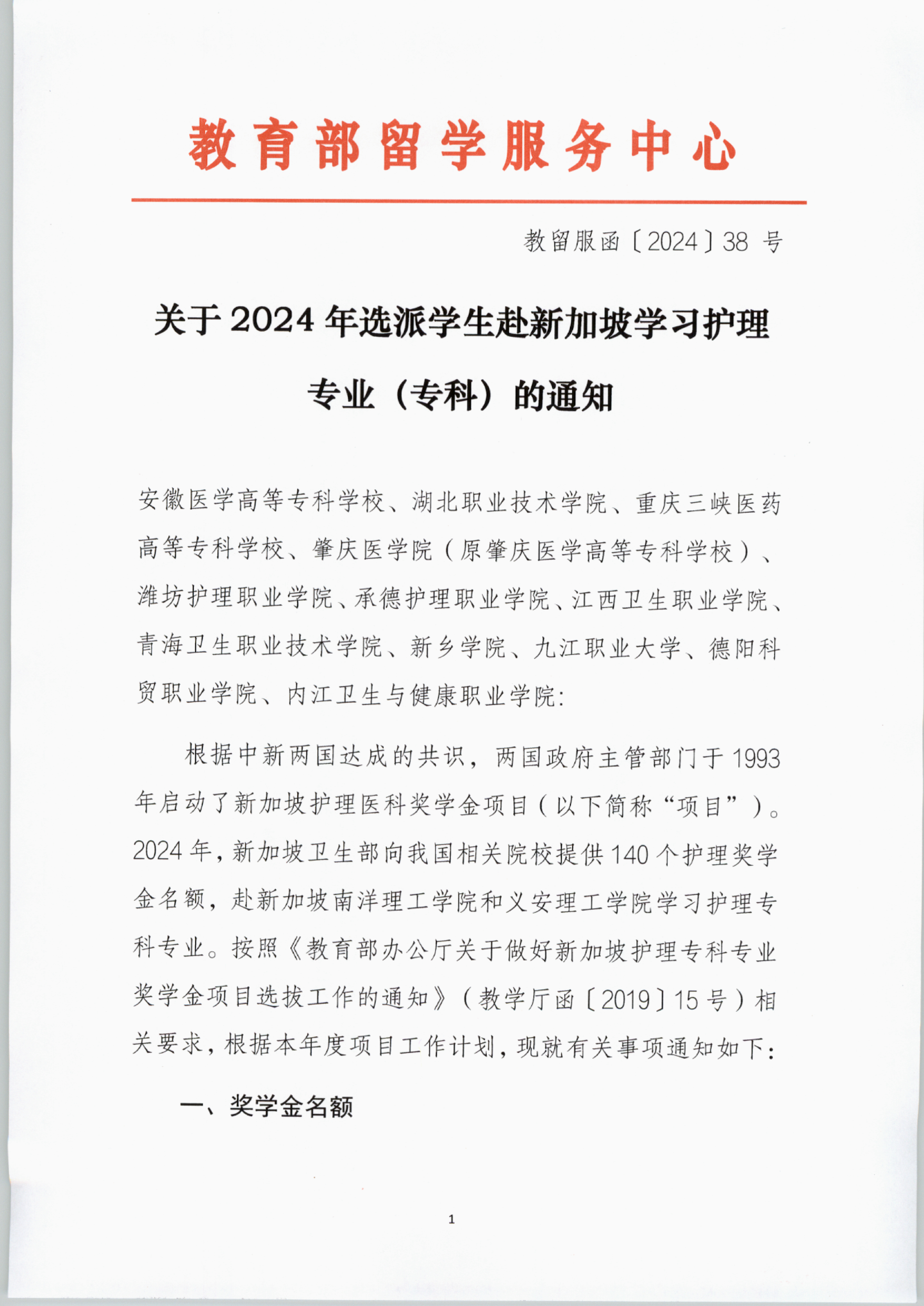 教育部留学服务中心

教留服函〔2024〕38 号

关于 2024 年选派学生赴新加坡学习护理专业（专科）的通知

安徽医学高等专科学校、湖北职业技术学院、重庆三峡医药高等专科学校、肇庆医学院（原肇庆医学高等专科学校）、潍坊护理职业学院、承德护理职业学院、江西卫生职业学院、青海卫生职业技术学院、新乡学院、九江职业大学、德阳科贸职业学院、内江卫生与健康职业学院:

根据中新两国达成的共识，两国政府主管部门于 1993 年启动了新加坡护理医科奖学金项目（以下简称“项目”）。2024 年，新加坡卫生部向我国相关院校提供 140 个护理奖学金名额，赴新加坡南洋理工学院和义安理工学院学习护理专科专业。按照《教育部办公厅关于做好新加坡护理专科专业奖学金项目选拔工作的通知》（教学厅函〔2019〕15 号）相关要求，根据本年度项目工作计划，现就有关事项通知如下：

一、奖学金名额

1